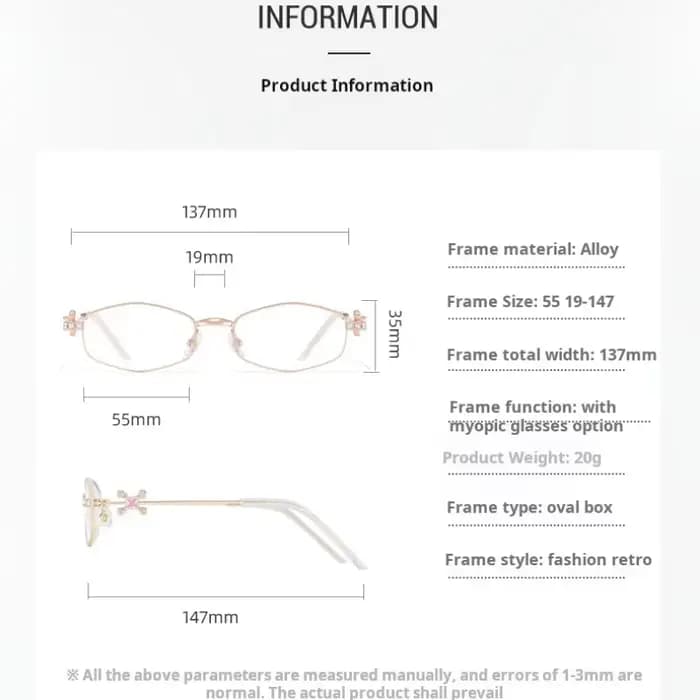 INFORMATION

Product Information

137mm

19mm

35mm

55mm

147mm

Frame material: Alloy

Frame Size: 55 19-147

Frame total width: 137mm

Frame function: with myopic glasses option

Product Weight: 20g

Frame type: oval box

Frame style: fashion retro

※ All the above parameters are measured manually, and errors of 1-3mm are normal. The actual product shall prevail